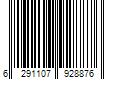 6 291107 928876